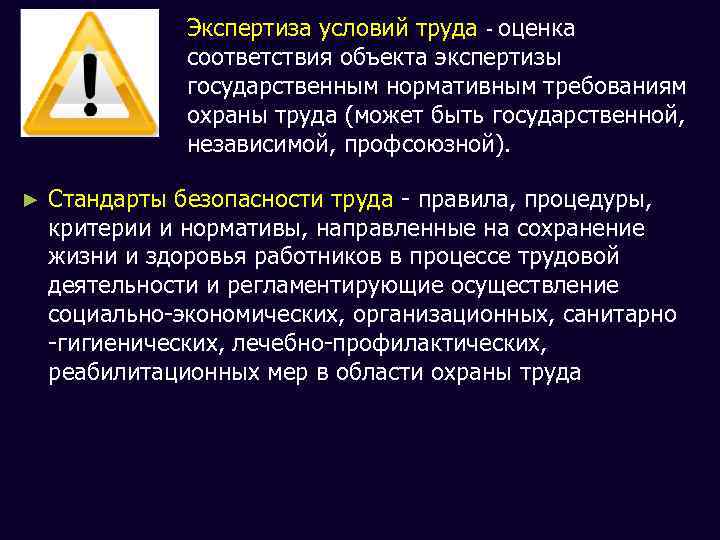 Экспертиза условий труда - оценка соответствия объекта экспертизы государственным нормативным требованиям охраны труда (может быть государственной, независимой, профсоюзной).

► Стандарты безопасности труда - правила, процедуры, критерии и нормативы, направленные на сохранение жизни и здоровья работников в процессе трудовой деятельности и регламентирующие осуществление социально-экономических, организационных, санитарно -гигиенических, лечебно-профилактических, реабилитационных мер в области охраны труда